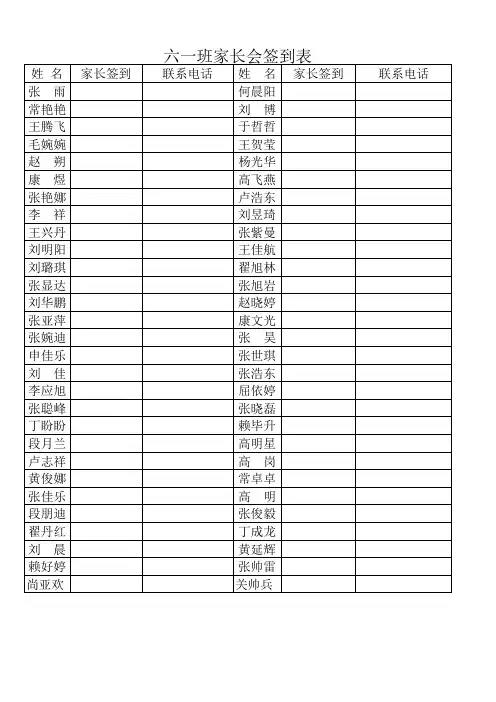 六一班家长会签到表

| 姓 名 | 家长签到 | 联系电话 | 姓 名 | 家长签到 | 联系电话 |
|---|---|---|---|---|---|
| 张 雨 | | | 何晨阳 | | |
| 常艳艳 | | | 刘 博 | | |
| 王腾飞 | | | 于哲哲 | | |
| 毛婉婉 | | | 王贺莹 | | |
| 赵 朔 | | | 杨光华 | | |
| 康 煜 | | | 高飞燕 | | |
| 张艳娜 | | | 卢浩东 | | |
| 李 祥 | | | 刘昱琦 | | |
| 王兴丹 | | | 张紫曼 | | |
| 刘明阳 | | | 王佳航 | | |
| 刘璐琪 | | | 翟旭林 | | |
| 张显达 | | | 张旭岩 | | |
| 刘华鹏 | | | 赵晓婷 | | |
| 张亚萍 | | | 康文光 | | |
| 张婉迪 | | | 张 昊 | | |
| 申佳乐 | | | 张世琪 | | |
| 刘 佳 | | | 张浩东 | | |
| 李应旭 | | | 屈依婷 | | |
| 张聪峰 | | | 张晓磊 | | |
| 丁盼盼 | | | 赖毕升 | | |
| 段月兰 | | | 高明星 | | |
| 卢志祥 | | | 高 岗 | | |
| 黄俊娜 | | | 常卓卓 | | |
| 张佳乐 | | | 高 明 | | |
| 段朋迪 | | | 张俊毅 | | |
| 翟丹红 | | | 丁成龙 | | |
| 刘 晨 | | | 黄延辉 | | |
| 赖好婷 | | | 张帅雷 | | |
| 尚亚欢 | | | 关帅兵 | | |